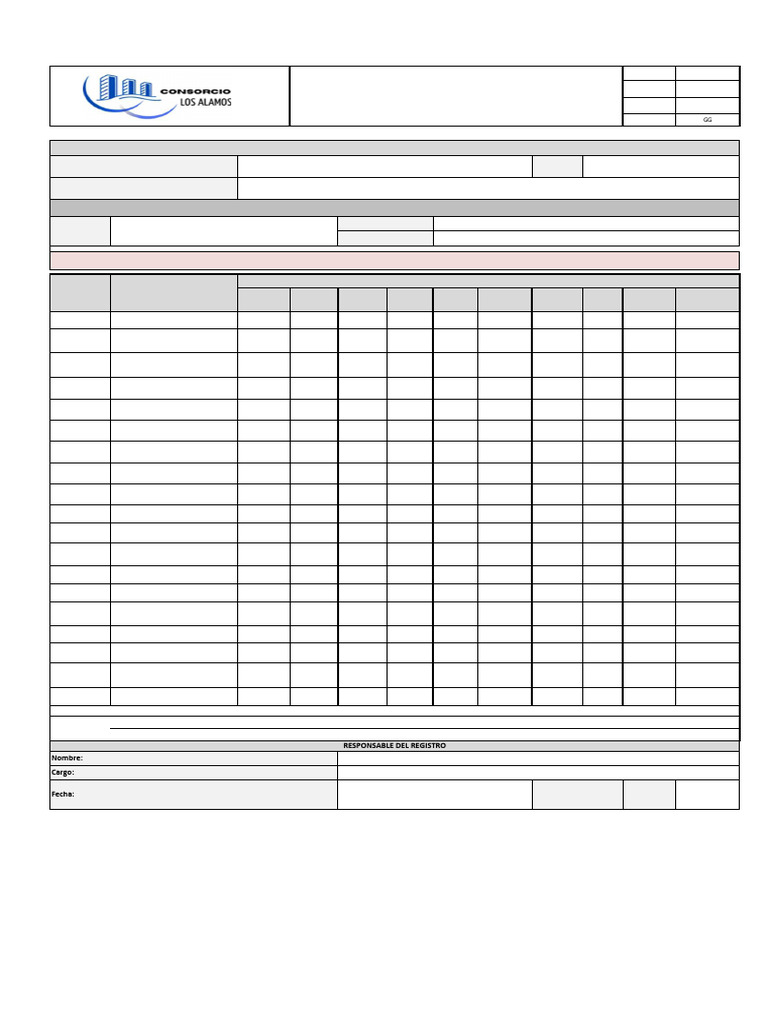 CONSORCIO
LOS ALAMOS

GG

RESPONSABLE DEL REGISTRO

Nombre:

Cargo:

Fecha: